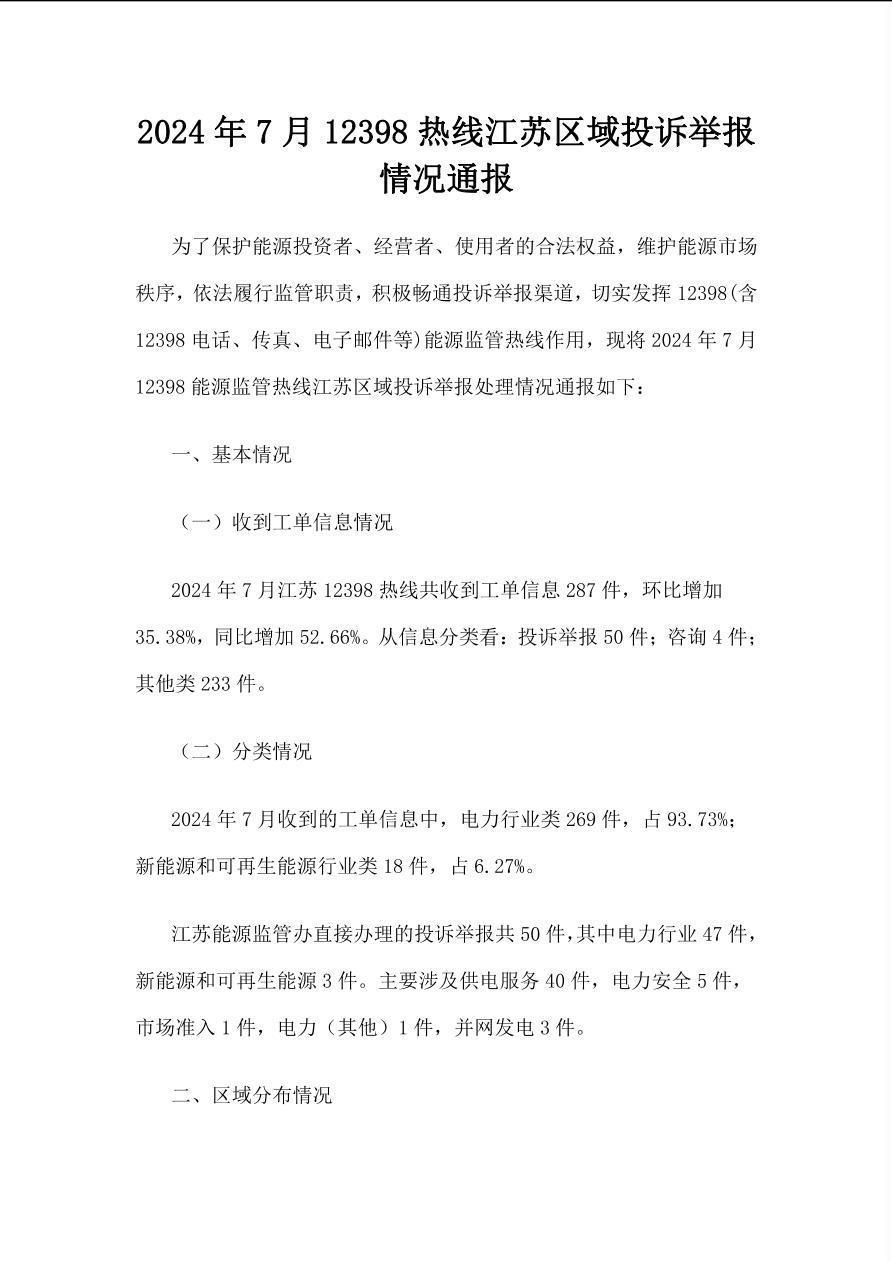 2024年7月12398热线江苏区域投诉举报情况通报

为了保护能源投资者、经营者、使用者的合法权益，维护能源市场秩序，依法履行监管职责，积极畅通投诉举报渠道，切实发挥12398(含12398电话、传真、电子邮件等)能源监管热线作用，现将2024年7月12398能源监管热线江苏区域投诉举报处理情况通报如下：

一、基本情况

（一）收到工单信息情况

2024年7月江苏12398热线共收到工单信息287件，环比增加35.38%，同比增加52.66%。从信息分类看：投诉举报50件；咨询4件；其他类233件。

（二）分类情况

2024年7月收到的工单信息中，电力行业类269件，占93.73%；新能源和可再生能源行业类18件，占6.27%。

江苏能源监管办直接办理的投诉举报共50件，其中电力行业47件，新能源和可再生能源3件。主要涉及供电服务40件，电力安全5件，市场准入1件，电力（其他）1件，并网发电3件。

二、区域分布情况